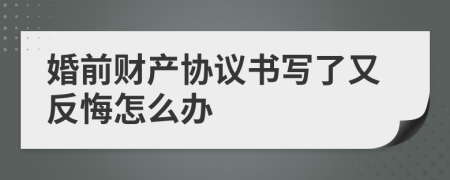 婚前财产协议书写了又反悔怎么办